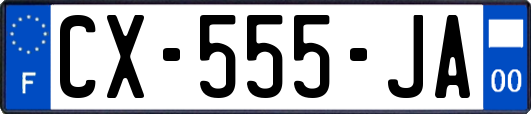 F
CX-555-JA
00